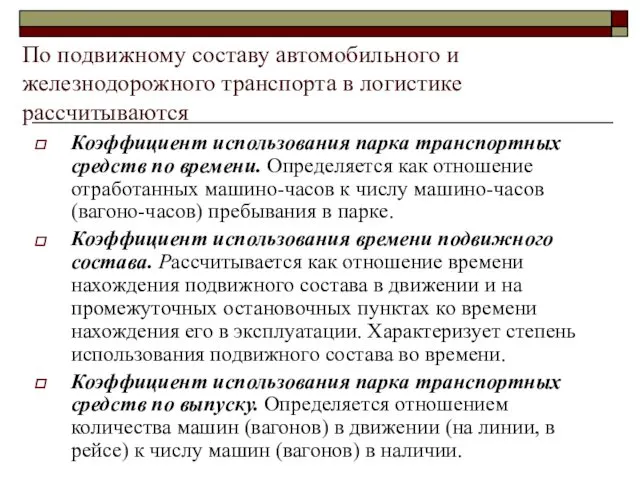 По подвижному составу автомобильного и железнодорожного транспорта в логистике рассчитываются

Коэффициент использования парка транспортных средств по времени. Определяется как отношение отработанных машино-часов к числу машино-часов (вагоно-часов) пребывания в парке.

Коэффициент использования времени подвижного состава. Рассчитывается как отношение времени нахождения подвижного состава в движении и на промежуточных остановочных пунктах ко времени нахождения его в эксплуатации. Характеризует степень использования подвижного состава во времени.

Коэффициент использования парка транспортных средств по выпуску. Определяется отношением количества машин (вагонов) в движении (на линии, в рейсе) к числу машин (вагонов) в наличии.